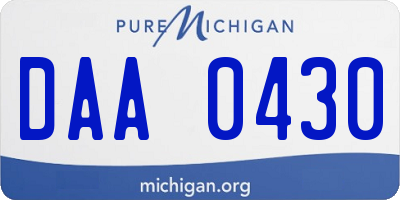 PURE MICHIGAN

DAA 0430

michigan.org